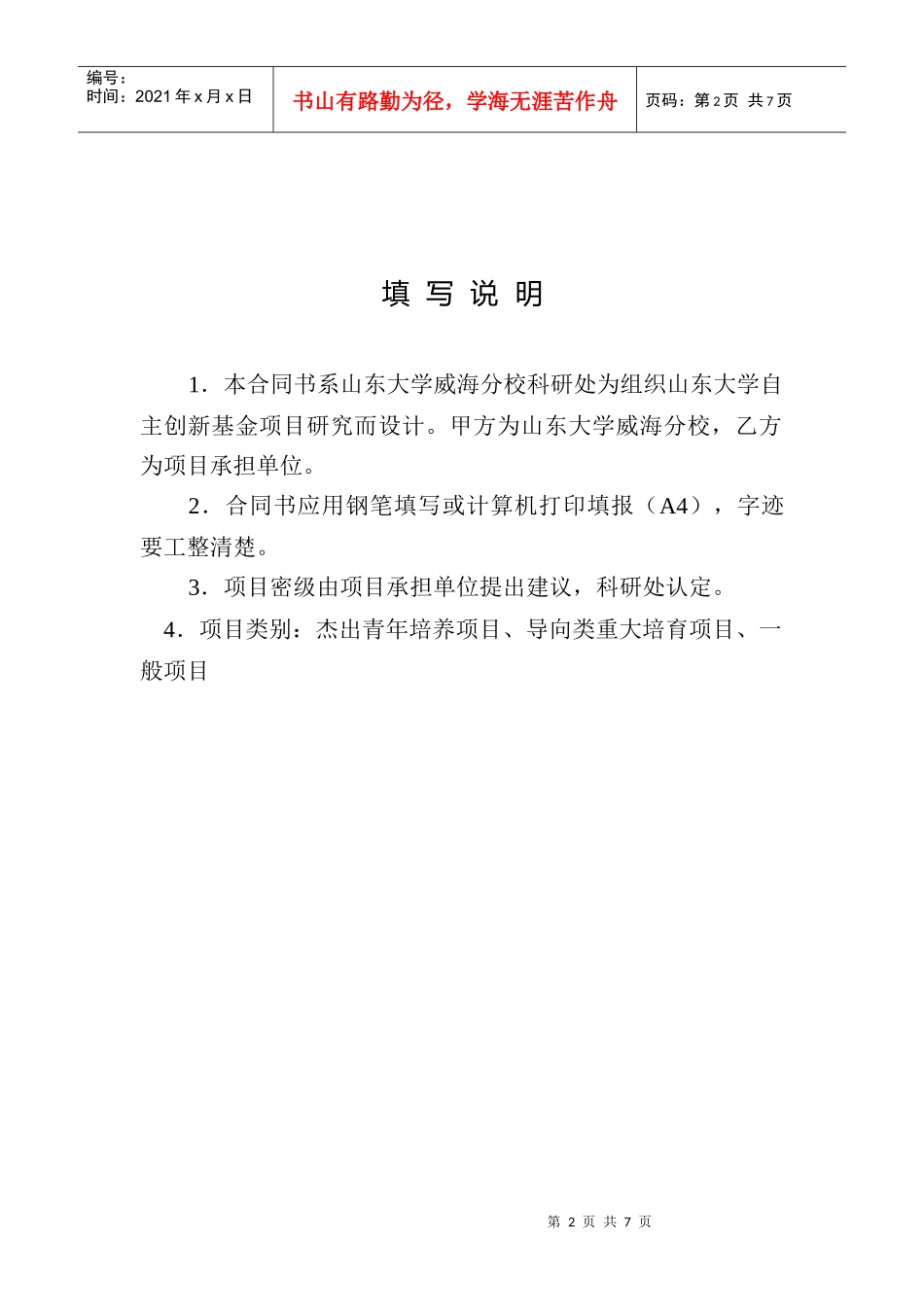 | 编号：<br>时间：2021 年 x 月 x 日 | 书山有路勤为径，学海无涯苦作舟 | 页码：第 2 页 共 7 页 |
|---|---|---|

填 写 说 明

1．本合同书系山东大学威海分校科研处为组织山东大学自主创新基金项目研究而设计。甲方为山东大学威海分校，乙方为项目承担单位。

2．合同书应用钢笔填写或计算机打印填报（A4），字迹要工整清楚。

3．项目密级由项目承担单位提出建议，科研处认定。

4．项目类别：杰出青年培养项目、导向类重大培育项目、一般项目

第 2 页 共 7 页